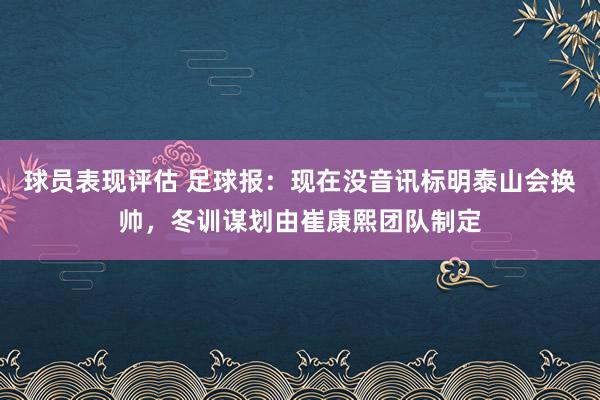 球员表现评估 足球报：现在没音讯标明泰山会换帅，冬训谋划由崔康熙团队制定